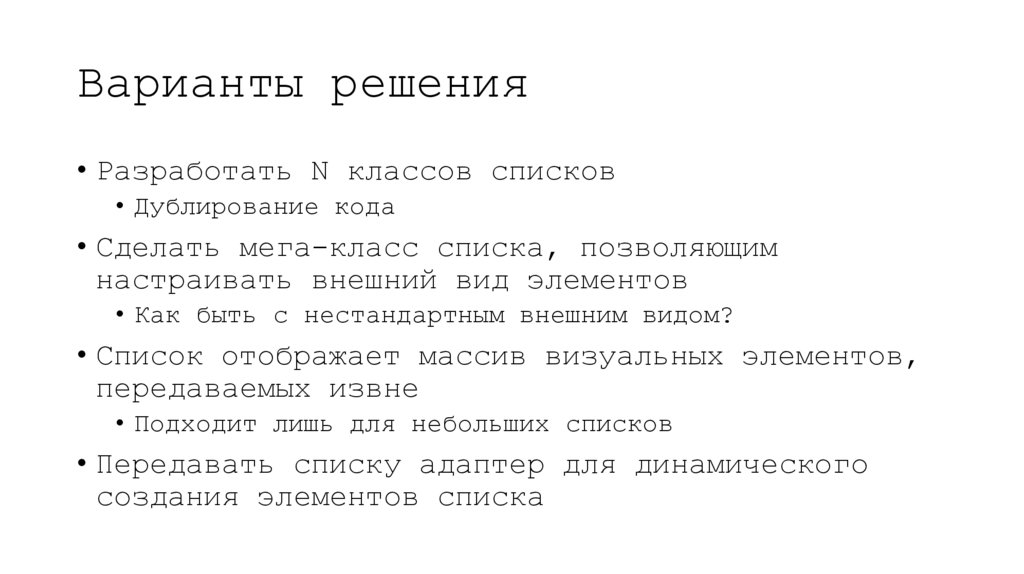 Варианты решения

• Разработать N классов списков
  • Дублирование кода
• Сделать мега-класс списка, позволяющим настраивать внешний вид элементов
  • Как быть с нестандартным внешним видом?
• Список отображает массив визуальных элементов, передаваемых извне
  • Подходит лишь для небольших списков
• Передавать списку адаптер для динамического создания элементов списка